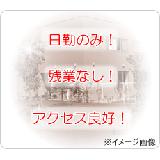 日勤のみ！

残業なし！

アクセス良好！

※イメージ画像